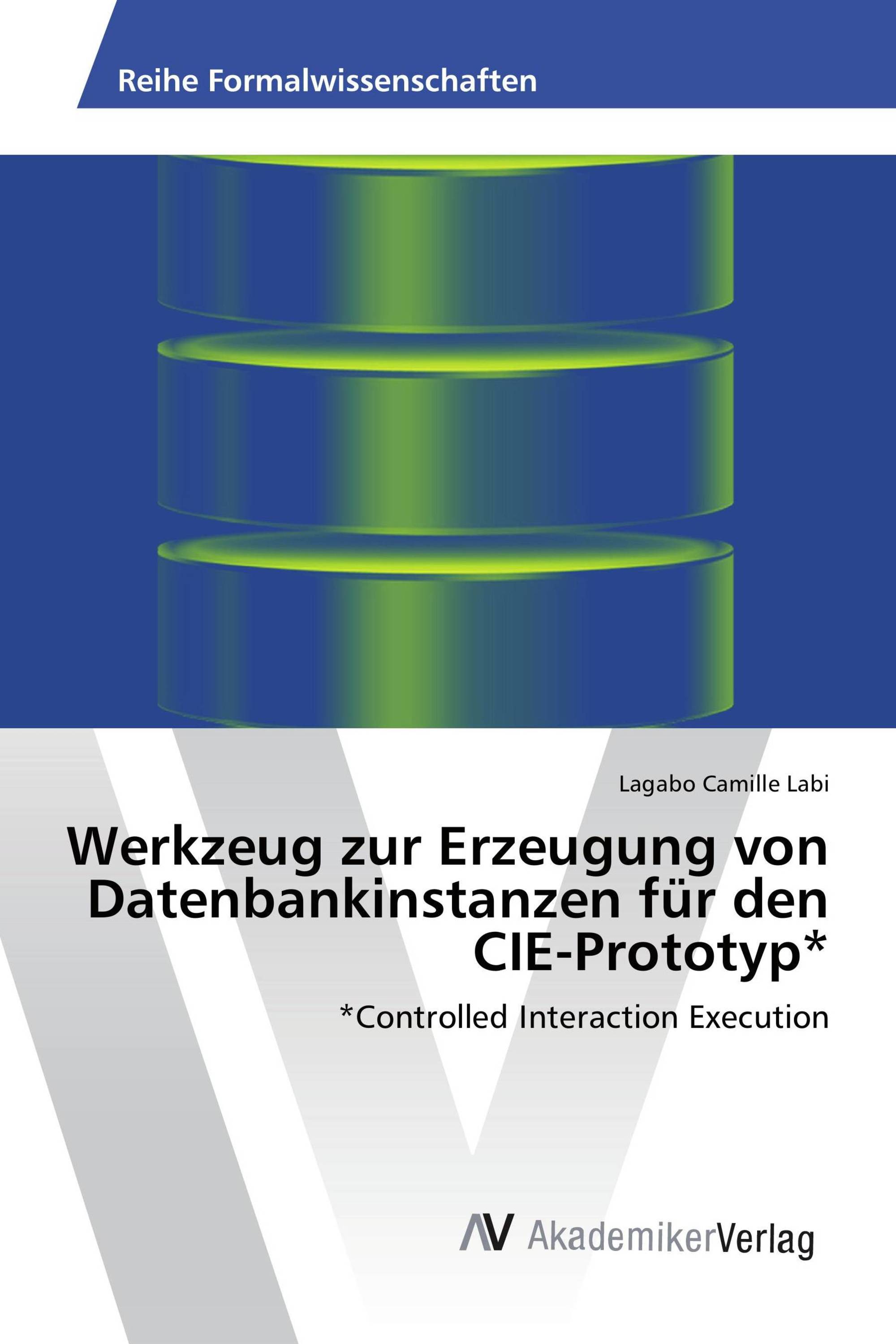 Reihe Formalwissenschaften

Lagabo Camille Labi

Werkzeug zur Erzeugung von Datenbankinstanzen für den CIE-Prototyp*

*Controlled Interaction Execution

AV AkademikerVerlag